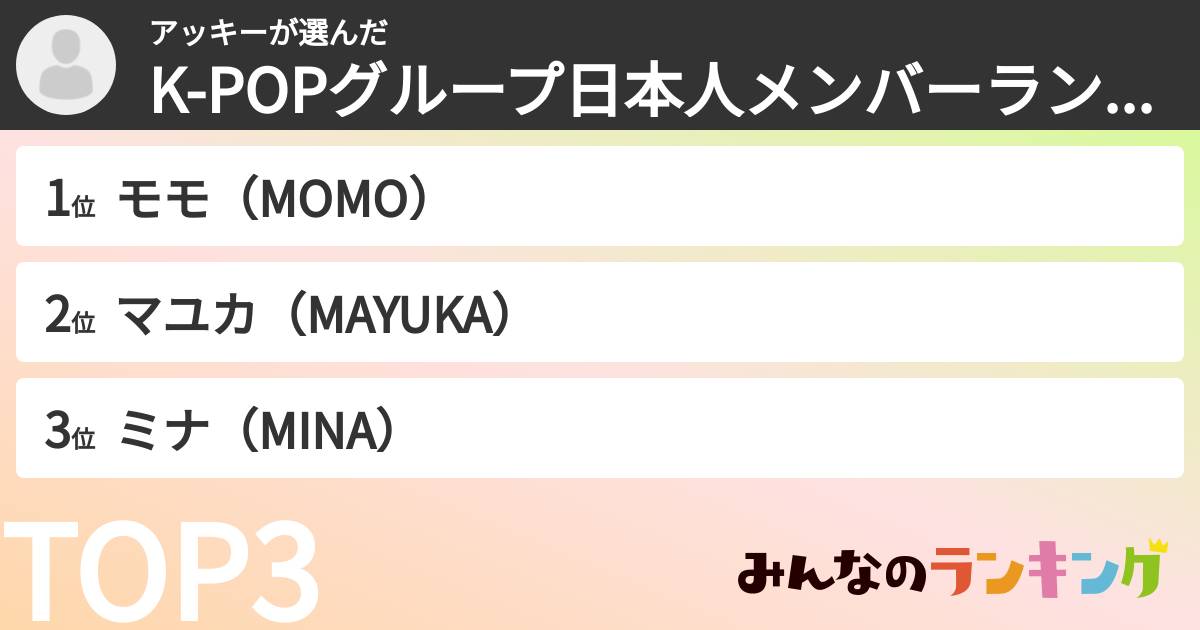 アッキーが選んだ
K-POPグループ日本人メンバーラン...

1位 モモ（MOMO）

2位 マユカ（MAYUKA）

3位 ミナ（MINA）

TOP3

みんなのランキング